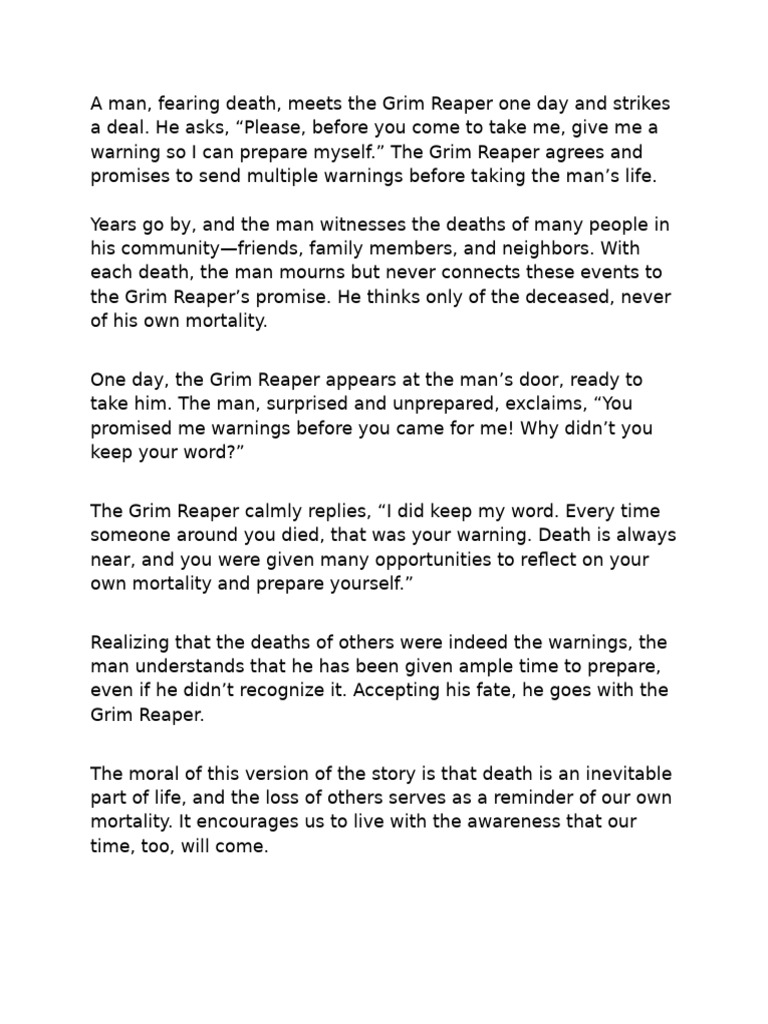 A man, fearing death, meets the Grim Reaper one day and strikes a deal. He asks, “Please, before you come to take me, give me a warning so I can prepare myself.” The Grim Reaper agrees and promises to send multiple warnings before taking the man’s life.

Years go by, and the man witnesses the deaths of many people in his community—friends, family members, and neighbors. With each death, the man mourns but never connects these events to the Grim Reaper’s promise. He thinks only of the deceased, never of his own mortality.

One day, the Grim Reaper appears at the man’s door, ready to take him. The man, surprised and unprepared, exclaims, “You promised me warnings before you came for me! Why didn’t you keep your word?”

The Grim Reaper calmly replies, “I did keep my word. Every time someone around you died, that was your warning. Death is always near, and you were given many opportunities to reflect on your own mortality and prepare yourself.”

Realizing that the deaths of others were indeed the warnings, the man understands that he has been given ample time to prepare, even if he didn’t recognize it. Accepting his fate, he goes with the Grim Reaper.

The moral of this version of the story is that death is an inevitable part of life, and the loss of others serves as a reminder of our own mortality. It encourages us to live with the awareness that our time, too, will come.